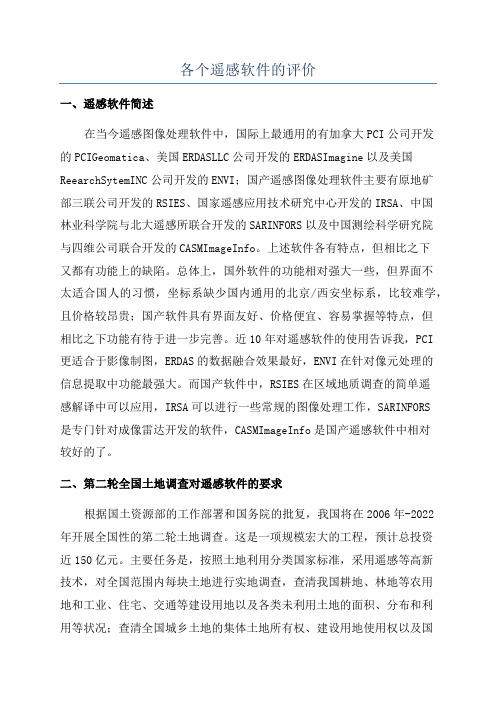 各个遥感软件的评价

一、遥感软件简述

在当今遥感图像处理软件中，国际上最通用的有加拿大PCI公司开发的PCIGeomatica、美国ERDASLLC公司开发的ERDASImagine以及美国ReearchSytemINC公司开发的ENVI；国产遥感图像处理软件主要有原地矿部三联公司开发的RSIES、国家遥感应用技术研究中心开发的IRSA、中国林业科学院与北大遥感所联合开发的SARINFORS以及中国测绘科学研究院与四维公司联合开发的CASMImageInfo。上述软件各有特点，但相比之下又都有功能上的缺陷。总体上，国外软件的功能相对强大一些，但界面不太适合国人的习惯，坐标系缺少国内通用的北京/西安坐标系，比较难学，且价格较昂贵；国产软件具有界面友好、价格便宜、容易掌握等特点，但相比之下功能有待于进一步完善。近10年对遥感软件的使用告诉我，PCI更适合于影像制图，ERDAS的数据融合效果最好，ENVI在针对像元处理的信息提取中功能最强大。而国产软件中，RSIES在区域地质调查的简单遥感解译中可以应用，IRSA可以进行一些常规的图像处理工作，SARINFORS是专门针对成像雷达开发的软件，CASMImageInfo是国产遥感软件中相对较好的了。

二、第二轮全国土地调查对遥感软件的要求

根据国土资源部的工作部署和国务院的批复，我国将在2006年-2022年开展全国性的第二轮土地调查。这是一项规模宏大的工程，预计总投资近150亿元。主要任务是，按照土地利用分类国家标准，采用遥感等高新技术，对全国范围内每块土地进行实地调查，查清我国耕地、林地等农用地和工业、住宅、交通等建设用地以及各类未利用土地的面积、分布和利用等状况；查清全国城乡土地的集体土地所有权、建设用地使用权以及国